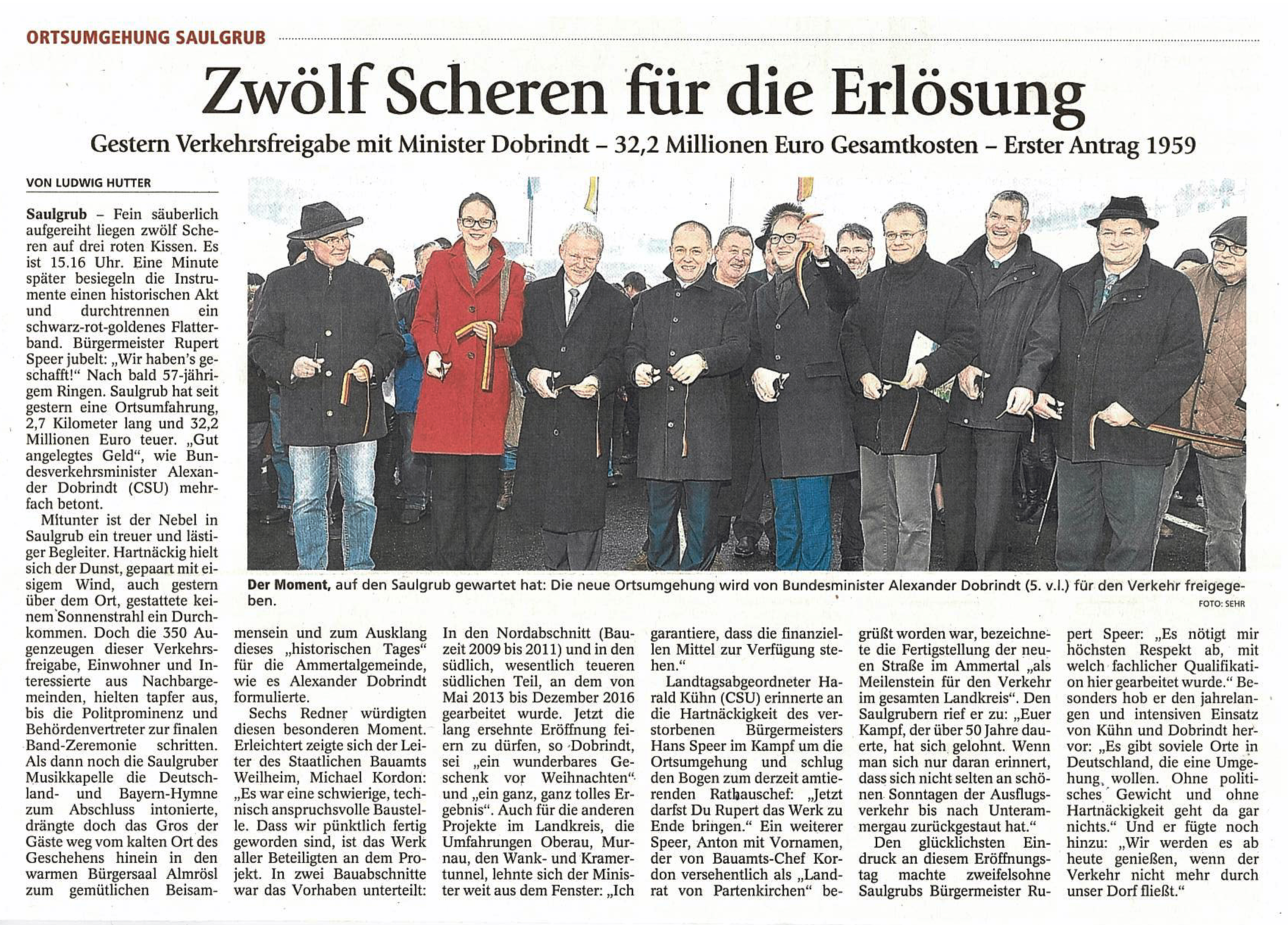 ORTSUMGEHUNG SAULGRUB

Zwölf Scheren für die Erlösung

Gestern Verkehrsfreigabe mit Minister Dobrindt – 32,2 Millionen Euro Gesamtkosten – Erster Antrag 1959

VON LUDWIG HUTTER

Saulgrub – Fein säuberlich aufgereiht liegen zwölf Scheren auf drei roten Kissen. Es ist 15.16 Uhr. Eine Minute später besiegeln die Instrumente einen historischen Akt und durchtrennen ein schwarz-rot-goldenes Flatterband. Bürgermeister Rupert Speer jubelt: „Wir haben's geschafft!" Nach bald 57-jährigem Ringen. Saulgrub hat seit gestern eine Ortsumfahrung, 2,7 Kilometer lang und 32,2 Millionen Euro teuer. „Gut angelegtes Geld", wie Bundesverkehrsminister Alexander Dobrindt (CSU) mehrfach betont.

Mitunter ist der Nebel in Saulgrub ein treuer und lästiger Begleiter. Hartnäckig hielt sich der Dunst, gepaart mit eisigem Wind, auch gestern über dem Ort, gestattete keinem Sonnenstrahl ein Durchkommen. Doch die 350 Augenzeugen dieser Verkehrsfreigabe, Einwohner und Interessierte aus Nachbargemeinden, hielten tapfer aus, bis die Politprominenz und Behördenvertreter zur finalen Band-Zeremonie schritten. Als dann noch die Saulgruber Musikkapelle die Deutschland- und Bayern-Hymne zum Abschluss intonierte, drängte doch das Gros der Gäste weg vom kalten Ort des Geschehens hinein in den warmen Bürgersaal Almrösl zum gemütlichen Beisammensein und zum Ausklang dieses „historischen Tages" für die Ammertalgemeinde, wie es Alexander Dobrindt formulierte.

Sechs Redner würdigten diesen besonderen Moment. Erleichtert zeigte sich der Leiter des Staatlichen Bauamts Weilheim, Michael Kordon: „Es war eine schwierige, technisch anspruchsvolle Baustelle. Dass wir pünktlich fertig geworden sind, ist das Werk aller Beteiligten an dem Projekt. In zwei Bauabschnitte war das Vorhaben unterteilt: In den Nordabschnitt (Bauzeit 2009 bis 2011) und in den südlich, wesentlich teueren südlichen Teil, an dem von Mai 2013 bis Dezember 2016 gearbeitet wurde. Jetzt die lang ersehnte Eröffnung feiern zu dürfen, so Dobrindt, sei „ein wunderbares Geschenk vor Weihnachten" und „ein ganz, ganz tolles Ergebnis". Auch für die anderen Projekte im Landkreis, die Umfahrungen Oberau, Murnau, den Wank- und Kramertunnel, lehnte sich der Minister weit aus dem Fenster: „Ich garantiere, dass die finanziellen Mittel zur Verfügung stehen."

Landtagsabgeordneter Harald Kühn (CSU) erinnerte an die Hartnäckigkeit des verstorbenen Bürgermeisters Hans Speer im Kampf um die Ortsumgehung und schlug den Bogen zum derzeit amtierenden Rathauschef: „Jetzt darfst Du Rupert das Werk zu Ende bringen." Ein weiterer Speer, Anton mit Vornamen, der von Bauamts-Chef Kordon versehentlich als „Landrat von Partenkirchen" begrüßt worden war, bezeichnete die Fertigstellung der neuen Straße im Ammertal „als Meilenstein für den Verkehr im gesamten Landkreis". Den Saulgrubern rief er zu: „Euer Kampf, der über 50 Jahre dauerte, hat sich gelohnt. Wenn man sich nur daran erinnert, dass sich nicht selten an schönen Sonntagen der Ausflugsverkehr bis nach Unterammergau zurückgestaut hat."

Den glücklichsten Eindruck an diesem Eröffnungstag machte zweifelsohne Saulgrubs Bürgermeister Rupert Speer: „Es nötigt mir höchsten Respekt ab, mit welch fachlicher Qualifikation hier gearbeitet wurde." Besonders hob er den jahrelangen und intensiven Einsatz von Kühn und Dobrindt hervor: „Es gibt soviele Orte in Deutschland, die eine Umgehung wollen. Ohne politisches Gewicht und ohne Hartnäckigkeit geht da gar nichts." Und er fügte noch hinzu: „Wir werden es ab heute genießen, wenn der Verkehr nicht mehr durch unser Dorf fließt."

Der Moment, auf den Saulgrub gewartet hat: Die neue Ortsumgehung wird von Bundesminister Alexander Dobrindt (5. v.l.) für den Verkehr freigegeben.

FOTO: SEHR